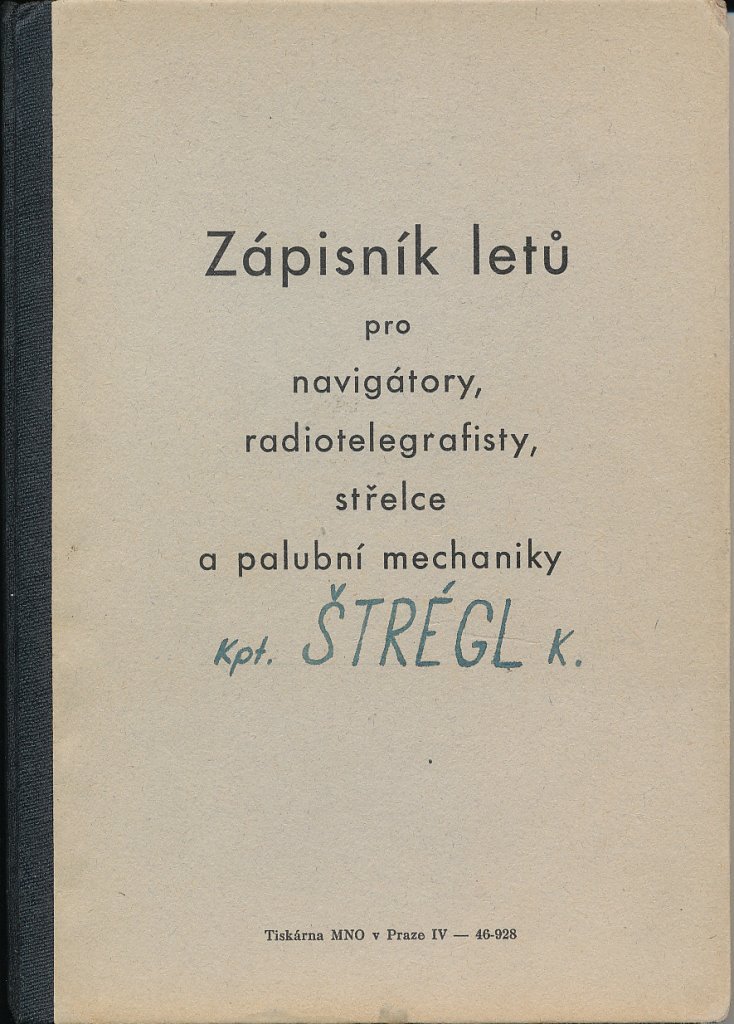 Zápisník letů
pro
navigátory,
radiotelegrafisty,
střelce
a palubní mechaniky

Kpt. ŠTRÉGL K.

Tiskárna MNO v Praze IV — 46-928